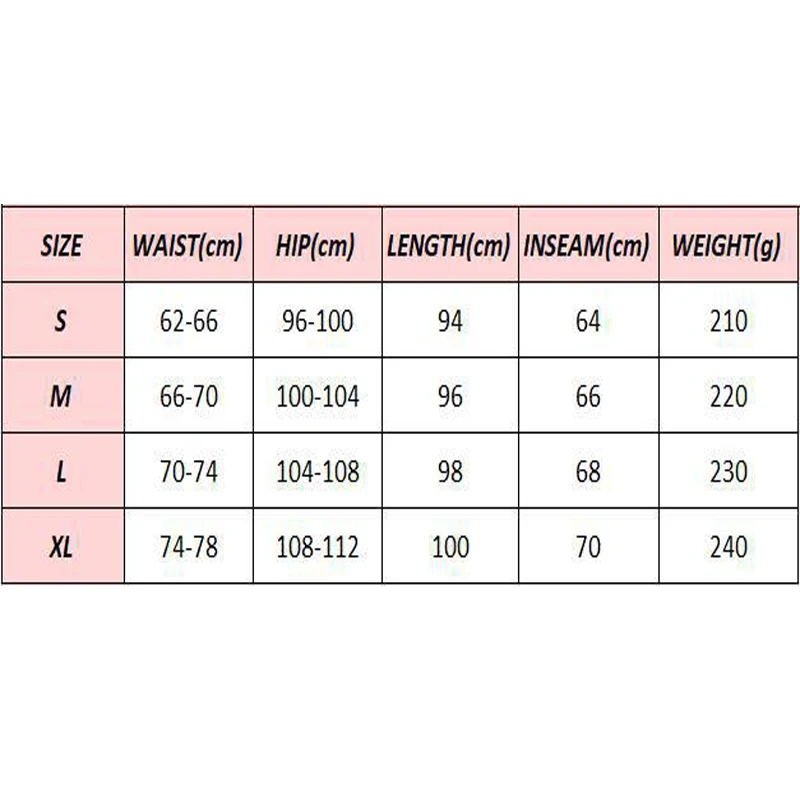 | SIZE | WAIST(cm) | HIP(cm) | LENGTH(cm) | INSEAM(cm) | WEIGHT(g) |
|---|---|---|---|---|---|
| S | 62-66 | 96-100 | 94 | 64 | 210 |
| M | 66-70 | 100-104 | 96 | 66 | 220 |
| L | 70-74 | 104-108 | 98 | 68 | 230 |
| XL | 74-78 | 108-112 | 100 | 70 | 240 |